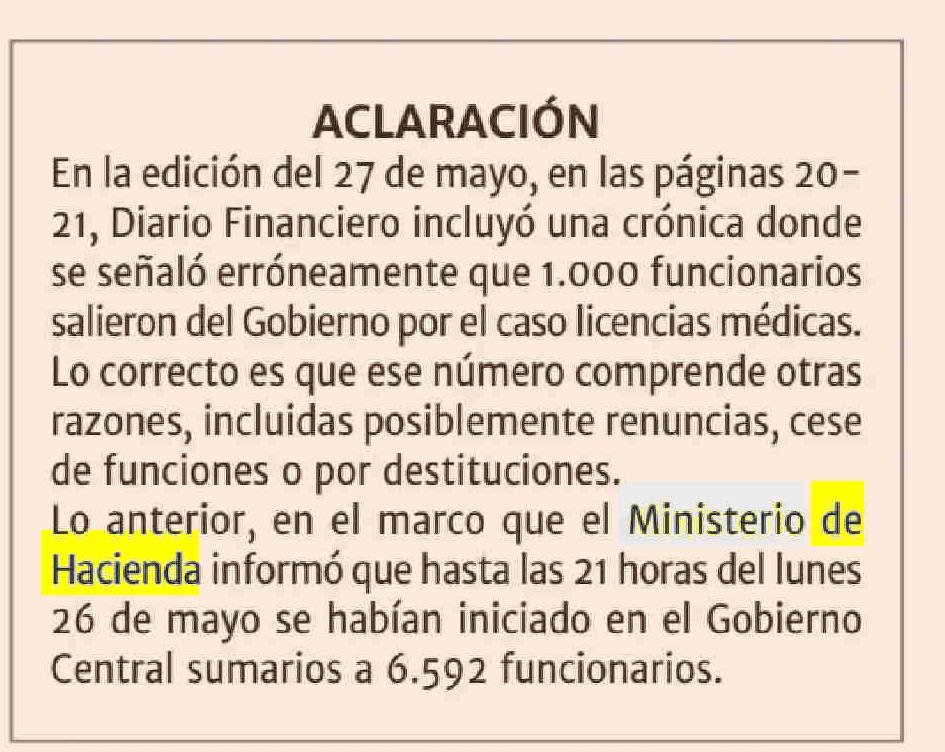 ACLARACIÓN

En la edición del 27 de mayo, en las páginas 20-21, Diario Financiero incluyó una crónica donde se señaló erróneamente que 1.000 funcionarios salieron del Gobierno por el caso licencias médicas. Lo correcto es que ese número comprende otras razones, incluidas posiblemente renuncias, cese de funciones o por destituciones.

Lo anterior, en el marco que el Ministerio de Hacienda informó que hasta las 21 horas del lunes 26 de mayo se habían iniciado en el Gobierno Central sumarios a 6.592 funcionarios.